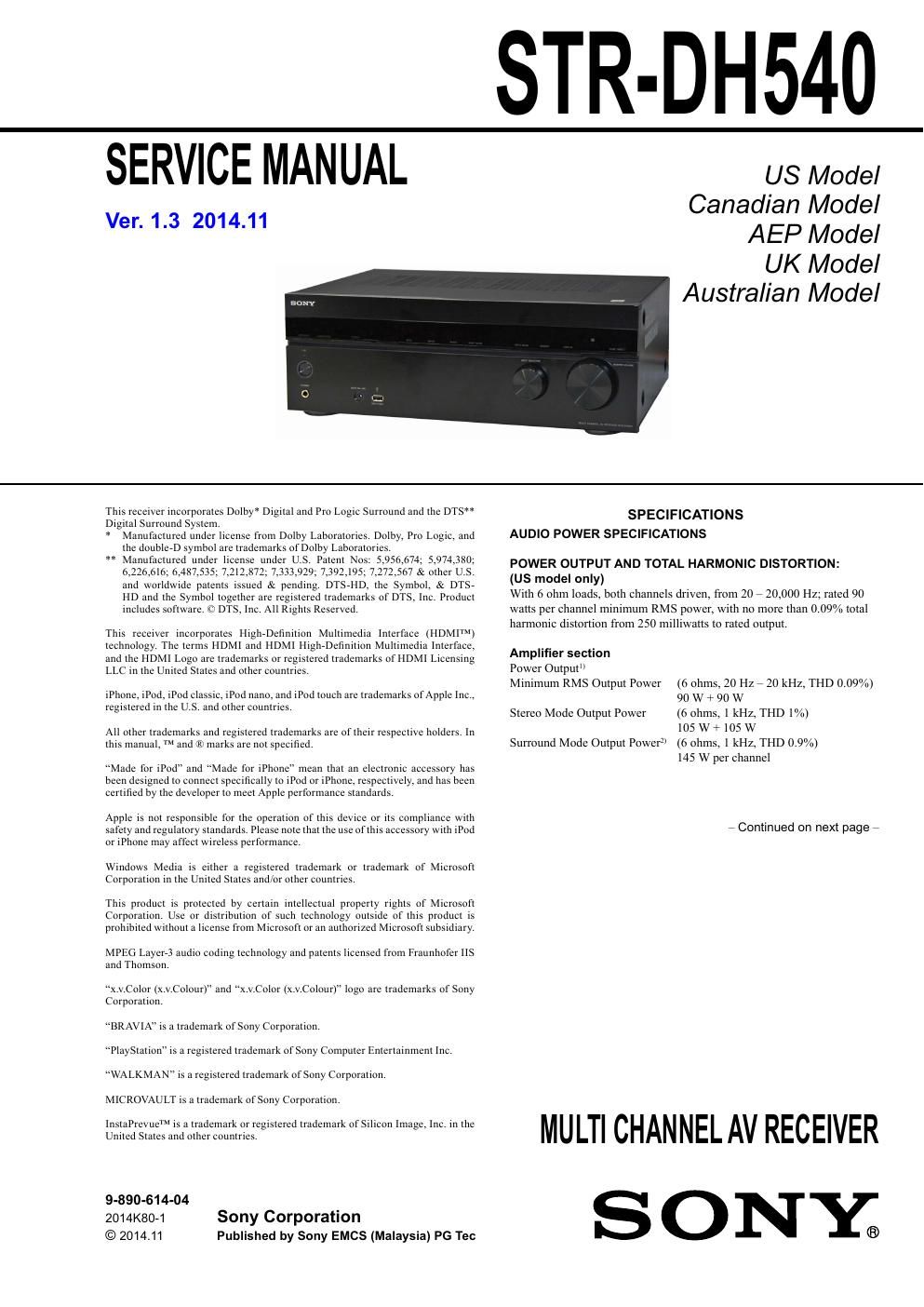 STR-DH540

SERVICE MANUAL

Ver. 1.3 2014.11

US Model
Canadian Model
AEP Model
UK Model
Australian Model

SONY

This receiver incorporates Dolby* Digital and Pro Logic Surround and the DTS** Digital Surround System.
* Manufactured under license from Dolby Laboratories. Dolby, Pro Logic, and the double-D symbol are trademarks of Dolby Laboratories.
** Manufactured under license under U.S. Patent Nos: 5,956,674; 5,974,380; 6,226,616; 6,487,535; 7,212,872; 7,333,929; 7,392,195; 7,272,567 & other U.S. and worldwide patents issued & pending. DTS-HD, the Symbol, & DTS-HD and the Symbol together are registered trademarks of DTS, Inc. Product includes software. © DTS, Inc. All Rights Reserved.

This receiver incorporates High-Definition Multimedia Interface (HDMI™) technology. The terms HDMI and HDMI High-Definition Multimedia Interface, and the HDMI Logo are trademarks or registered trademarks of HDMI Licensing LLC in the United States and other countries.

iPhone, iPod, iPod classic, iPod nano, and iPod touch are trademarks of Apple Inc., registered in the U.S. and other countries.

All other trademarks and registered trademarks are of their respective holders. In this manual, ™ and ® marks are not specified.

“Made for iPod” and “Made for iPhone” mean that an electronic accessory has been designed to connect specifically to iPod or iPhone, respectively, and has been certified by the developer to meet Apple performance standards.

Apple is not responsible for the operation of this device or its compliance with safety and regulatory standards. Please note that the use of this accessory with iPod or iPhone may affect wireless performance.

Windows Media is either a registered trademark or trademark of Microsoft Corporation in the United States and/or other countries.

This product is protected by certain intellectual property rights of Microsoft Corporation. Use or distribution of such technology outside of this product is prohibited without a license from Microsoft or an authorized Microsoft subsidiary.

MPEG Layer-3 audio coding technology and patents licensed from Fraunhofer IIS and Thomson.

“x.v.Color (x.v.Colour)” and “x.v.Color (x.v.Colour)” logo are trademarks of Sony Corporation.

“BRAVIA” is a trademark of Sony Corporation.

“PlayStation” is a registered trademark of Sony Computer Entertainment Inc.

“WALKMAN” is a registered trademark of Sony Corporation.

MICROVAULT is a trademark of Sony Corporation.

InstaPrevue™ is a trademark or registered trademark of Silicon Image, Inc. in the United States and other countries.

SPECIFICATIONS
AUDIO POWER SPECIFICATIONS

POWER OUTPUT AND TOTAL HARMONIC DISTORTION:
(US model only)
With 6 ohm loads, both channels driven, from 20 – 20,000 Hz; rated 90 watts per channel minimum RMS power, with no more than 0.09% total harmonic distortion from 250 milliwatts to rated output.

Amplifier section
Power Output$^{1)}$
Minimum RMS Output Power (6 ohms, 20 Hz – 20 kHz, THD 0.09%) 90 W + 90 W
Stereo Mode Output Power (6 ohms, 1 kHz, THD 1%) 105 W + 105 W
Surround Mode Output Power$^{2)}$ (6 ohms, 1 kHz, THD 0.9%) 145 W per channel

– Continued on next page –

MULTI CHANNEL AV RECEIVER

9-890-614-04
2014K80-1
© 2014.11
Sony Corporation
Published by Sony EMCS (Malaysia) PG Tec

SONY®